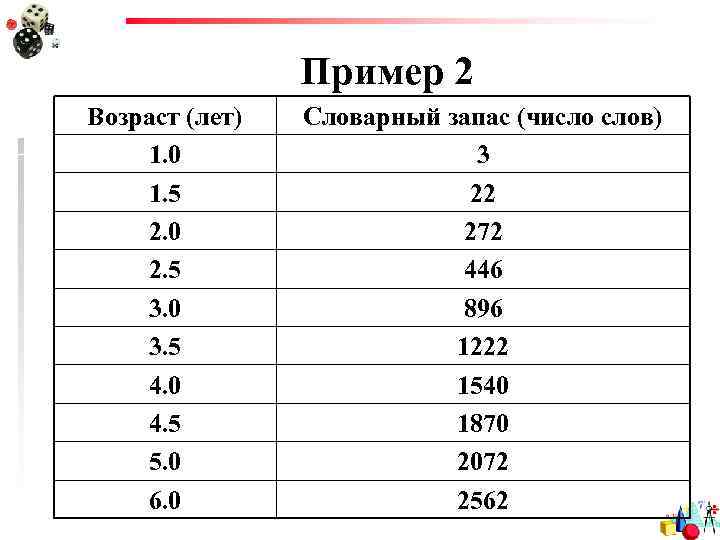 Пример 2

| Возраст (лет) | Словарный запас (число слов) |
|---|---|
| 1.0 | 3 |
| 1.5 | 22 |
| 2.0 | 272 |
| 2.5 | 446 |
| 3.0 | 896 |
| 3.5 | 1222 |
| 4.0 | 1540 |
| 4.5 | 1870 |
| 5.0 | 2072 |
| 6.0 | 2562 |